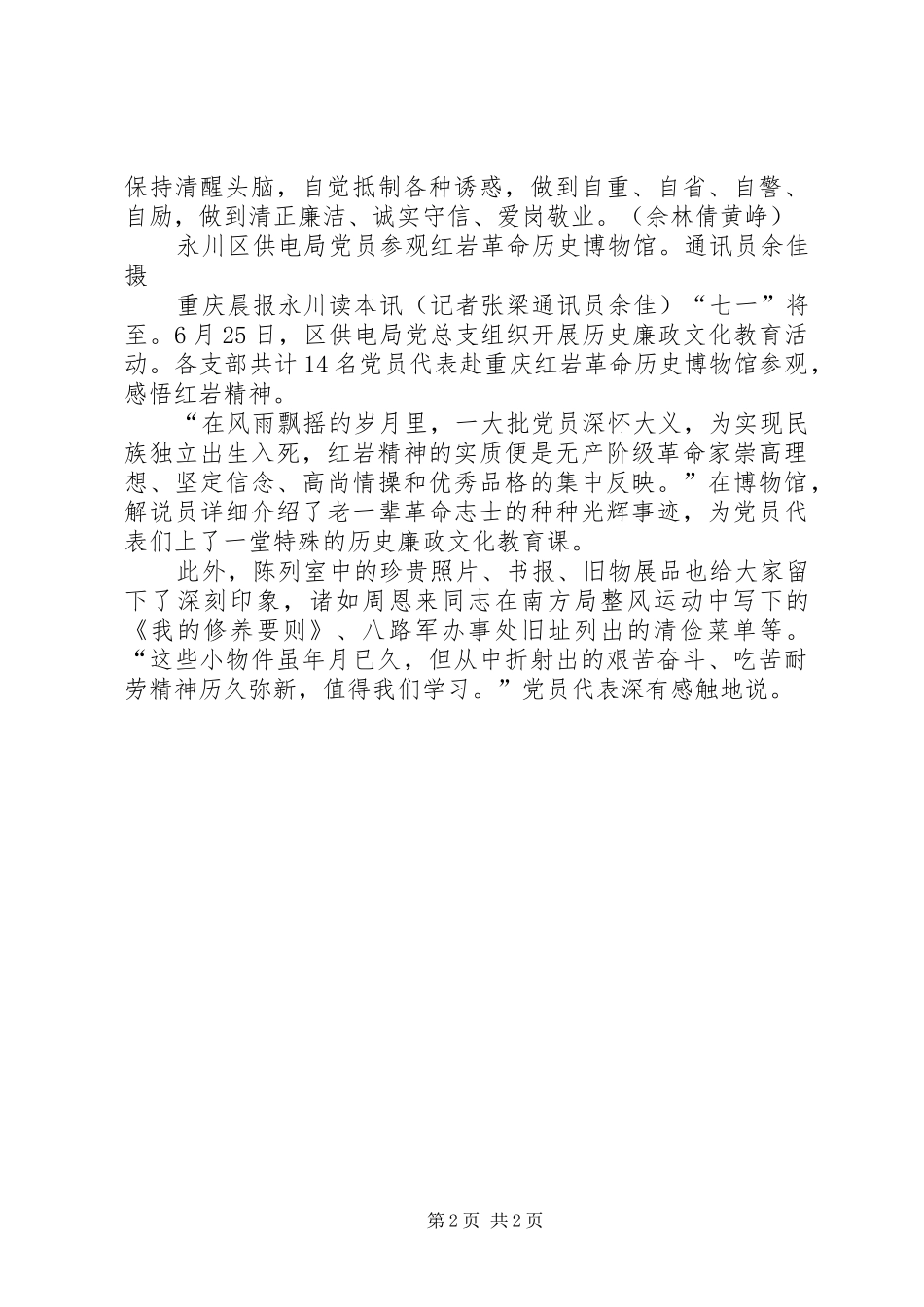 保持清醒头脑，自觉抵制各种诱惑，做到自重、自省、自警、自励，做到清正廉洁、诚实守信、爱岗敬业。（余林倩黄峥）

永川区供电局党员参观红岩革命历史博物馆。通讯员余佳摄

重庆晨报永川读本讯（记者张梁通讯员余佳）“七一”将至。6月25日，区供电局党总支组织开展历史廉政文化教育活动。各支部共计14名党员代表赴重庆红岩革命历史博物馆参观，感悟红岩精神。

“在风雨飘摇的岁月里，一大批党员深怀大义，为实现民族独立出生入死，红岩精神的实质便是无产阶级革命家崇高理想、坚定信念、高尚情操和优秀品格的集中反映。”在博物馆，解说员详细介绍了老一辈革命志士的种种光辉事迹，为党员代表们上了一堂特殊的历史廉政文化教育课。

此外，陈列室中的珍贵照片、书报、旧物展品也给大家留下了深刻印象，诸如周恩来同志在南方局整风运动中写下的《我的修养要则》、八路军办事处旧址列出的清俭菜单等。“这些小物件虽年月已久，但从中折射出的艰苦奋斗、吃苦耐劳精神历久弥新，值得我们学习。”党员代表深有感触地说。

第2页 共2页